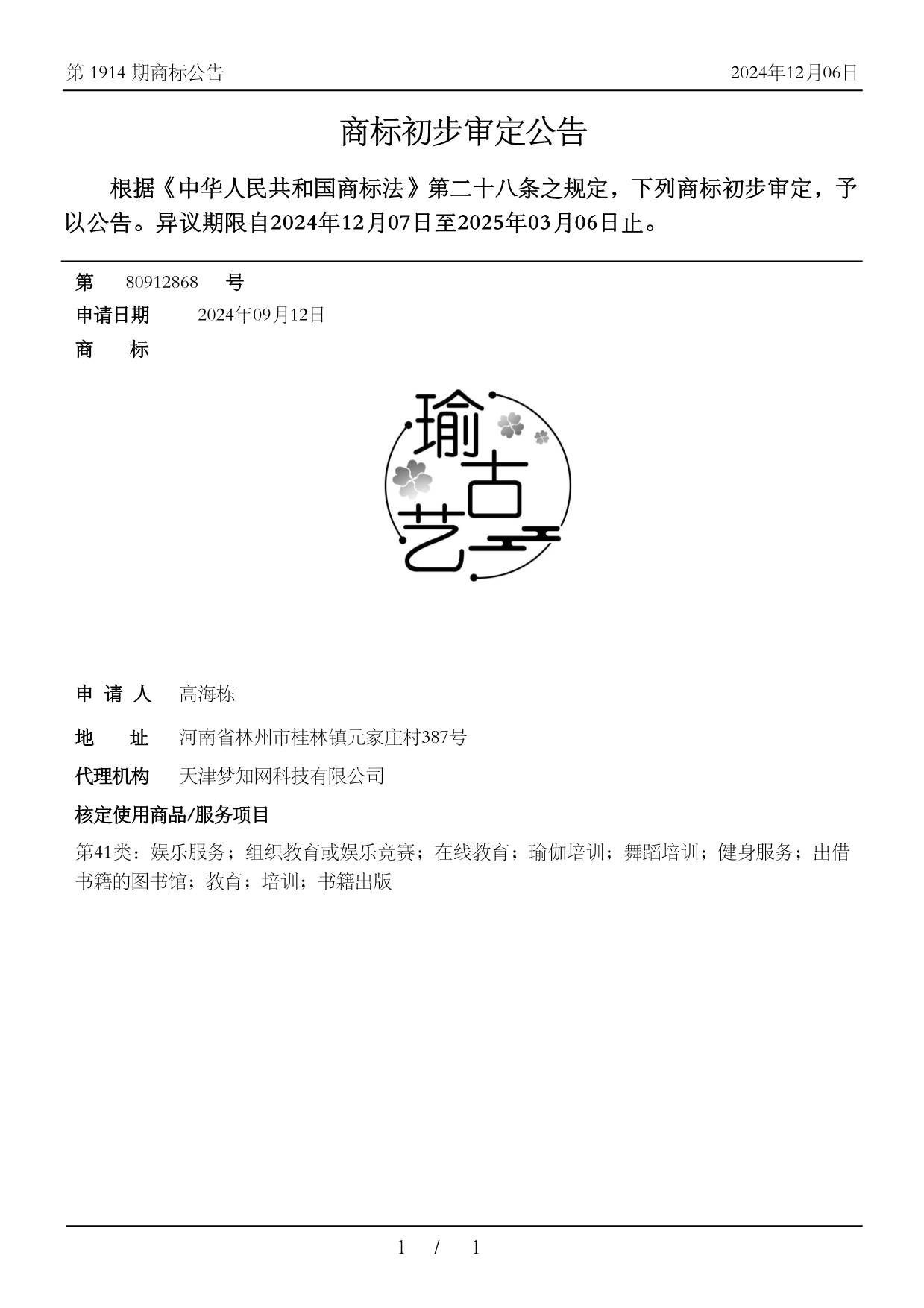 第 1914 期商标公告 2024年12月06日

商标初步审定公告

根据《中华人民共和国商标法》第二十八条之规定，下列商标初步审定，予以公告。异议期限自2024年12月07日至2025年03月06日止。

第 80912868 号
申请日期 2024年09月12日
商 标

瑜古艺

申 请 人 高海栋
地 址 河南省林州市桂林镇元家庄村387号
代理机构 天津梦知网科技有限公司
核定使用商品/服务项目
第41类：娱乐服务；组织教育或娱乐竞赛；在线教育；瑜伽培训；舞蹈培训；健身服务；出借书籍的图书馆；教育；培训；书籍出版

1 / 1